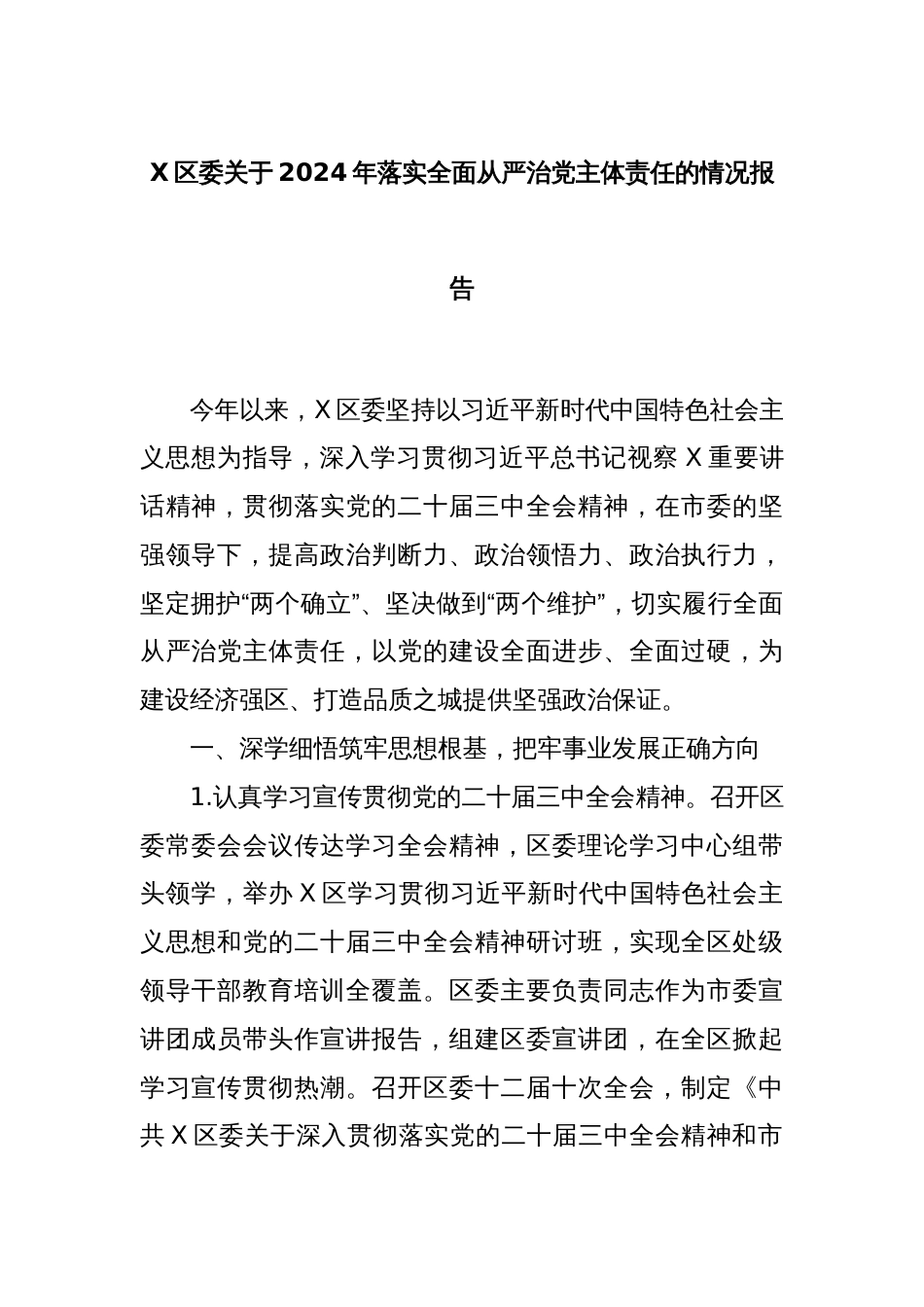 X区委关于2024年落实全面从严治党主体责任的情况报告

今年以来，X区委坚持以习近平新时代中国特色社会主义思想为指导，深入学习贯彻习近平总书记视察X重要讲话精神，贯彻落实党的二十届三中全会精神，在市委的坚强领导下，提高政治判断力、政治领悟力、政治执行力，坚定拥护“两个确立”、坚决做到“两个维护”，切实履行全面从严治党主体责任，以党的建设全面进步、全面过硬，为建设经济强区、打造品质之城提供坚强政治保证。

一、深学细悟筑牢思想根基，把牢事业发展正确方向

1.认真学习宣传贯彻党的二十届三中全会精神。召开区委常委会会议传达学习全会精神，区委理论学习中心组带头领学，举办X区学习贯彻习近平新时代中国特色社会主义思想和党的二十届三中全会精神研讨班，实现全区处级领导干部教育培训全覆盖。区委主要负责同志作为市委宣讲团成员带头作宣讲报告，组建区委宣讲团，在全区掀起学习宣传贯彻热潮。召开区委十二届十次全会，制定《中共X区委关于深入贯彻落实党的二十届三中全会精神和市